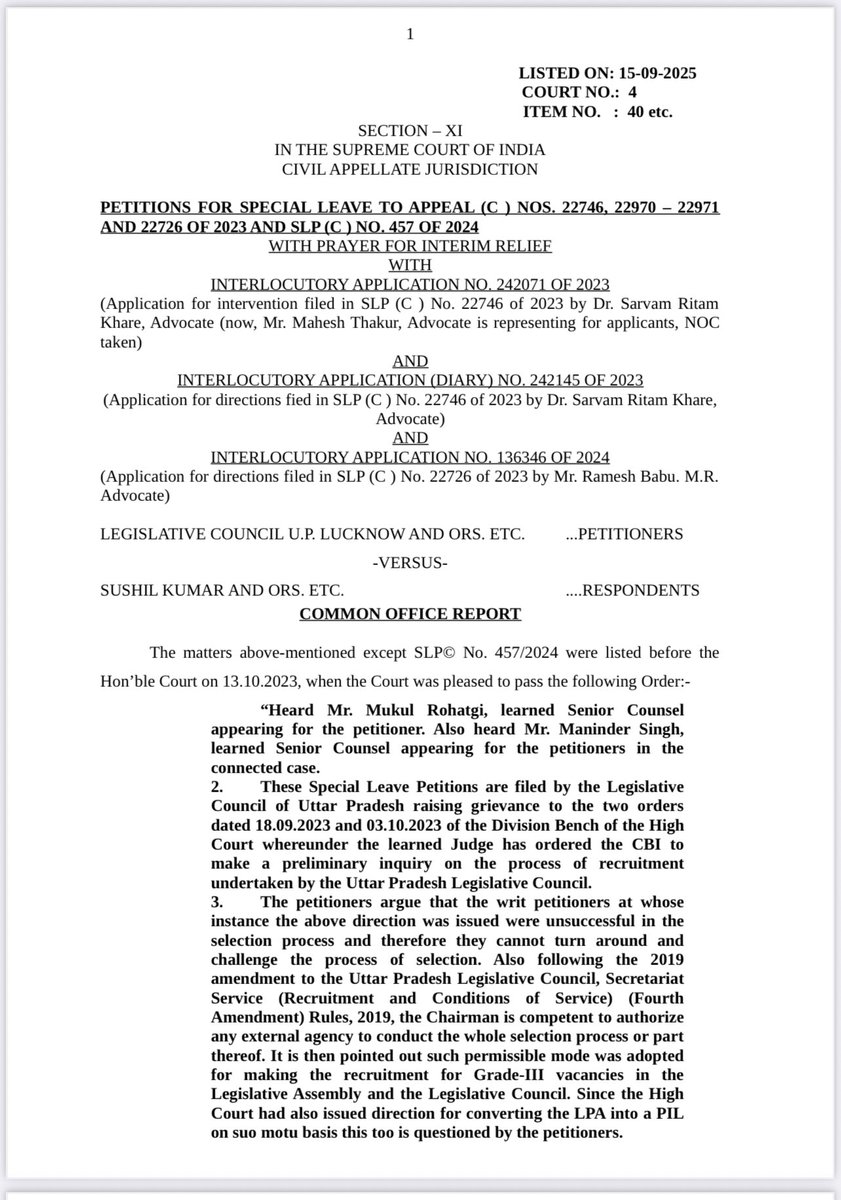 1

LISTED ON: 15-09-2025
COURT NO.: 4
ITEM NO. : 40 etc.

SECTION – XI
IN THE SUPREME COURT OF INDIA
CIVIL APPELLATE JURISDICTION

PETITIONS FOR SPECIAL LEAVE TO APPEAL (C ) NOS. 22746, 22970 – 22971 AND 22726 OF 2023 AND SLP (C ) NO. 457 OF 2024
WITH PRAYER FOR INTERIM RELIEF
WITH
INTERLOCUTORY APPLICATION NO. 242071 OF 2023
(Application for intervention filed in SLP (C ) No. 22746 of 2023 by Dr. Sarvam Ritam Khare, Advocate (now, Mr. Mahesh Thakur, Advocate is representing for applicants, NOC taken)
AND
INTERLOCUTORY APPLICATION (DIARY) NO. 242145 OF 2023
(Application for directions fied in SLP (C ) No. 22746 of 2023 by Dr. Sarvam Ritam Khare, Advocate)
AND
INTERLOCUTORY APPLICATION NO. 136346 OF 2024
(Application for directions filed in SLP (C ) No. 22726 of 2023 by Mr. Ramesh Babu. M.R. Advocate)

LEGISLATIVE COUNCIL U.P. LUCKNOW AND ORS. ETC. ...PETITIONERS

-VERSUS-

SUSHIL KUMAR AND ORS. ETC. ....RESPONDENTS

COMMON OFFICE REPORT

The matters above-mentioned except SLP© No. 457/2024 were listed before the Hon'ble Court on 13.10.2023, when the Court was pleased to pass the following Order:-

"Heard Mr. Mukul Rohatgi, learned Senior Counsel appearing for the petitioner. Also heard Mr. Maninder Singh, learned Senior Counsel appearing for the petitioners in the connected case.
2. These Special Leave Petitions are filed by the Legislative Council of Uttar Pradesh raising grievance to the two orders dated 18.09.2023 and 03.10.2023 of the Division Bench of the High Court whereunder the learned Judge has ordered the CBI to make a preliminary inquiry on the process of recruitment undertaken by the Uttar Pradesh Legislative Council.
3. The petitioners argue that the writ petitioners at whose instance the above direction was issued were unsuccessful in the selection process and therefore they cannot turn around and challenge the process of selection. Also following the 2019 amendment to the Uttar Pradesh Legislative Council, Secretariat Service (Recruitment and Conditions of Service) (Fourth Amendment) Rules, 2019, the Chairman is competent to authorize any external agency to conduct the whole selection process or part thereof. It is then pointed out such permissible mode was adopted for making the recruitment for Grade-III vacancies in the Legislative Assembly and the Legislative Council. Since the High Court had also issued direction for converting the LPA into a PIL on suo motu basis this too is questioned by the petitioners.